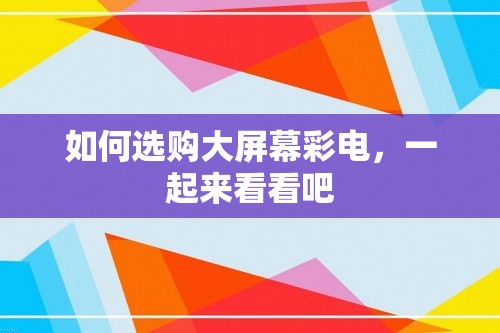 如何选购大屏幕彩电，一起来看看吧